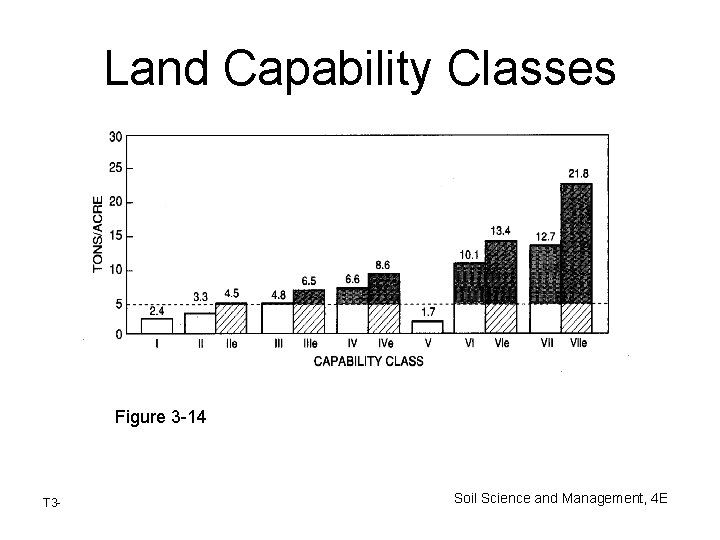 Land Capability Classes

30
25
20
15
10
5
0
TONS/ACRE

2.4
3.3
4.5
4.8
6.5
6.6
8.6
1.7
10.1
13.4
12.7
21.8

I
II
IIe
III
IIIe
IV
IVe
V
VI
VIe
VII
VIIe

CAPABILITY CLASS

Figure 3-14

T3-

Soil Science and Management, 4E